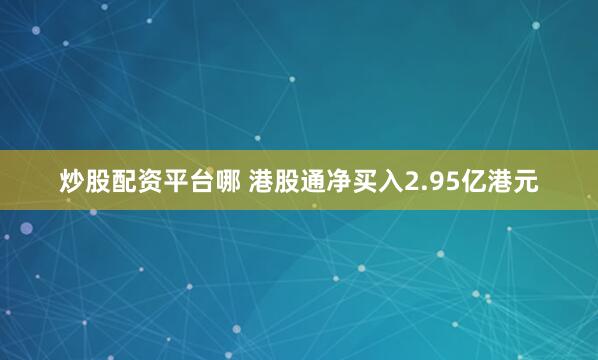 炒股配资平台哪 港股通净买入2.95亿港元